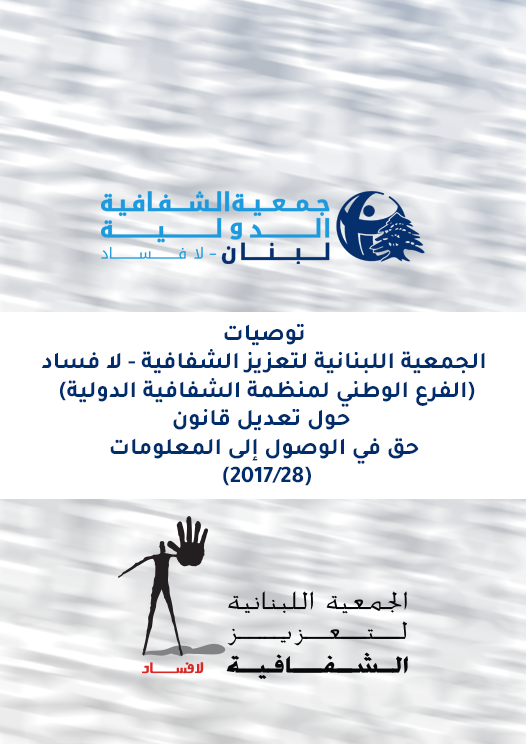 جمعية الشفافية
الدولية
لبنان - لا فساد

توصيات
الجمعية اللبنانية لتعزيز الشفافية - لا فساد
(الفرع الوطني لمنظمة الشفافية الدولية)
حول تعديل قانون
حق في الوصول إلى المعلومات
(2017/28)

لافساد

الجمعية اللبنانية
لتعزيز
الشفافية